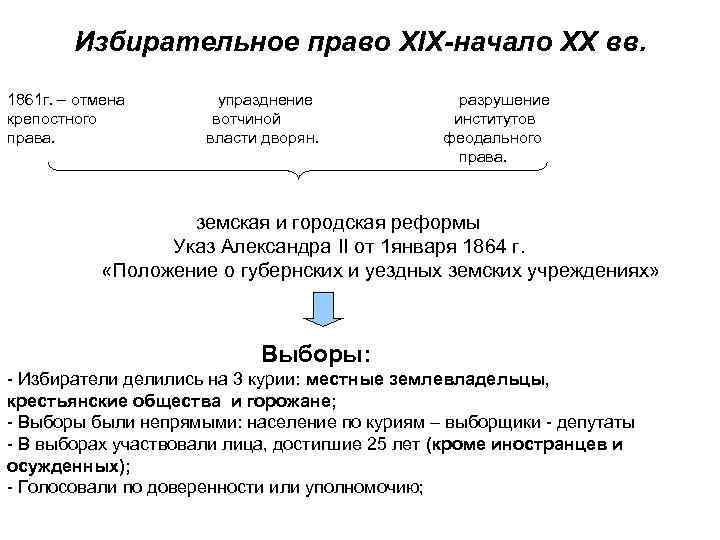 Избирательное право XIX-начало XX вв.

1861г. – отмена крепостного права.

упразднение вотчиной власти дворян.

разрушение институтов феодального права.

земская и городская реформы
Указ Александра II от 1января 1864 г.
«Положение о губернских и уездных земских учреждениях»

Выборы:
- Избиратели делились на 3 курии: местные землевладельцы, крестьянские общества и горожане;
- Выборы были непрямыми: население по куриям – выборщики - депутаты
- В выборах участвовали лица, достигшие 25 лет (кроме иностранцев и осужденных);
- Голосовали по доверенности или уполномочию;